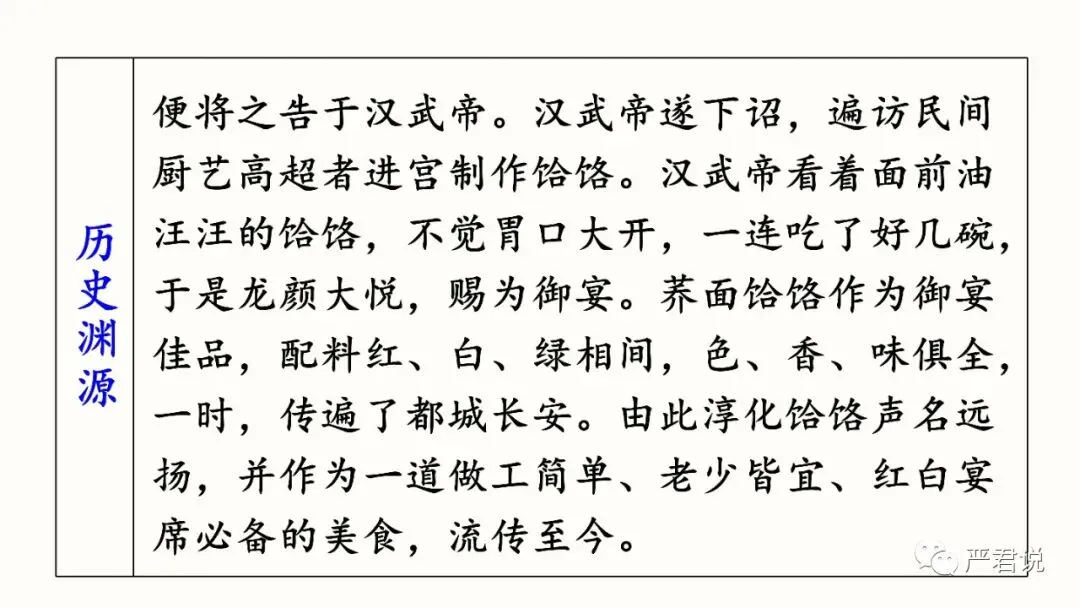 历史渊源

便将之告于汉武帝。汉武帝遂下诏，遍访民间厨艺高超者进宫制作饸饹。汉武帝看着面前油汪汪的饸饹，不觉胃口大开，一连吃了好几碗，于是龙颜大悦，赐为御宴。荞面饸饹作为御宴佳品，配料红、白、绿相间，色、香、味俱全，一时，传遍了都城长安。由此淳化饸饹声名远扬，并作为一道做工简单、老少皆宜、红白宴席必备的美食，流传至今。

严君说